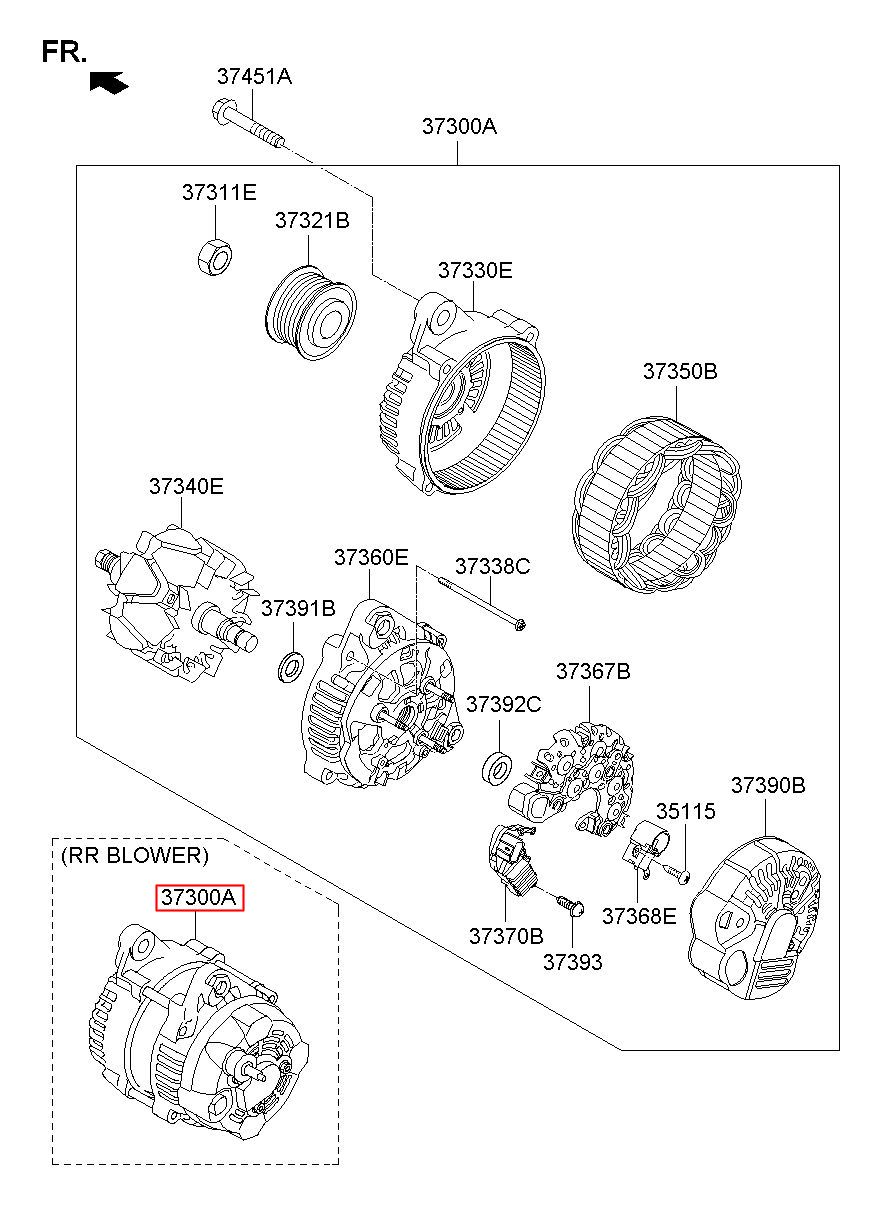 FR.

37451A

37300A

37311E

37321B

37330E

37350B

37340E

37360E

37338C

37391B

37367B

37392C

37390B

35115

37368E

37370B

37393

(RR BLOWER)

37300A